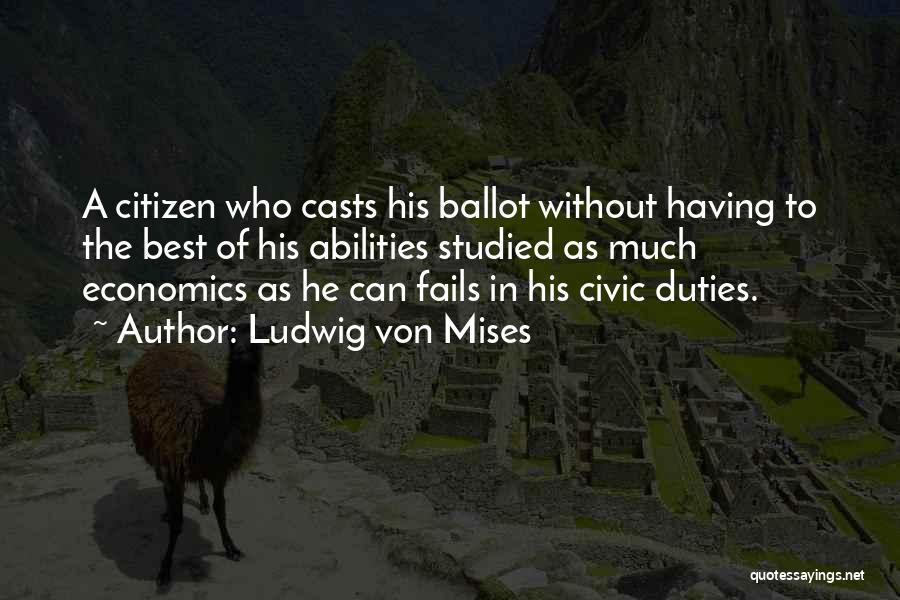 A citizen who casts his ballot without having to the best of his abilities studied as much economics as he can fails in his civic duties.
~ Author: Ludwig von Mises

quotessayings.net